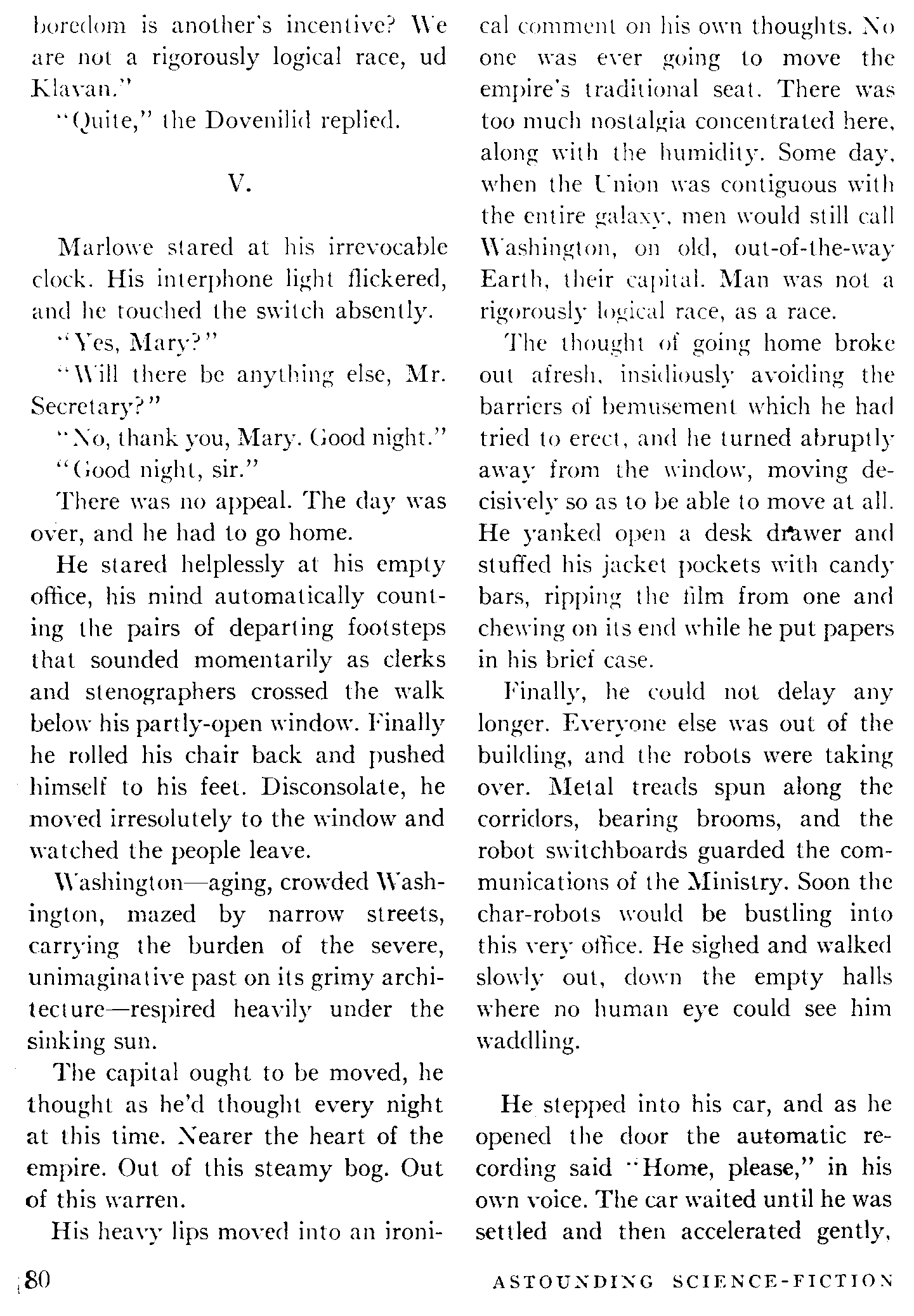 boredom is another's incentive? We are not a rigorously logical race, ud Klavan."

"Quite," the Dovenilid replied.

V.

Marlowe stared at his irrevocable clock. His interphone light flickered, and he touched the switch absently.

"Yes, Mary?"

"Will there be anything else, Mr. Secretary?"

"No, thank you, Mary. Good night."

"Good night, sir."

There was no appeal. The day was over, and he had to go home.

He stared helplessly at his empty office, his mind automatically counting the pairs of departing footsteps that sounded momentarily as clerks and stenographers crossed the walk below his partly-open window. Finally he rolled his chair back and pushed himself to his feet. Disconsolate, he moved irresolutely to the window and watched the people leave.

Washington—aging, crowded Washington, mazed by narrow streets, carrying the burden of the severe, unimaginative past on its grimy architecture—respired heavily under the sinking sun.

The capital ought to be moved, he thought as he'd thought every night at this time. Nearer the heart of the empire. Out of this steamy bog. Out of this warren.

His heavy lips moved into an ironical comment on his own thoughts. No one was ever going to move the empire's traditional seat. There was too much nostalgia concentrated here, along with the humidity. Some day, when the Union was contiguous with the entire galaxy, men would still call Washington, on old, out-of-the-way Earth, their capital. Man was not a rigorously logical race, as a race.

The thought of going home broke out afresh, insidiously avoiding the barriers of bemusement which he had tried to erect, and he turned abruptly away from the window, moving decisively so as to be able to move at all. He yanked open a desk drawer and stuffed his jacket pockets with candy bars, ripping the film from one and chewing on its end while he put papers in his brief case.

Finally, he could not delay any longer. Everyone else was out of the building, and the robots were taking over. Metal treads spun along the corridors, bearing brooms, and the robot switchboards guarded the communications of the Ministry. Soon the char-robots would be bustling into this very office. He sighed and walked slowly out, down the empty halls where no human eye could see him waddling.

He stepped into his car, and as he opened the door the automatic recording said "Home, please," in his own voice. The car waited until he was settled and then accelerated gently,

80

ASTOUNDING SCIENCE-FICTION